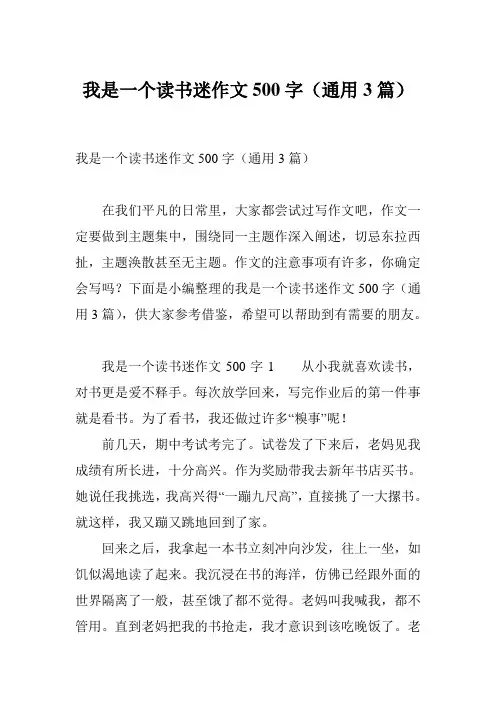 我是一个读书迷作文 500 字（通用 3 篇）

我是一个读书迷作文 500 字（通用 3 篇）

在我们平凡的日常里，大家都尝试过写作文吧，作文一定要做到主题集中，围绕同一主题作深入阐述，切忌东拉西扯，主题涣散甚至无主题。作文的注意事项有许多，你确定会写吗？下面是小编整理的我是一个读书迷作文 500 字（通用 3 篇），供大家参考借鉴，希望可以帮助到有需要的朋友。

我是一个读书迷作文 500 字 1　　从小我就喜欢读书，对书更是爱不释手。每次放学回来，写完作业后的第一件事就是看书。为了看书，我还做过许多“糗事”呢！

前几天，期中考试考完了。试卷发了下来后，老妈见我成绩有所长进，十分高兴。作为奖励带我去新年书店买书。她说任我挑选，我高兴得“一蹦九尺高”，直接挑了一大摞书。就这样，我又蹦又跳地回到了家。

回来之后，我拿起一本书立刻冲向沙发，往上一坐，如饥似渴地读了起来。我沉浸在书的海洋，仿佛已经跟外面的世界隔离了一般，甚至饿了都不觉得。老妈叫我喊我，都不管用。直到老妈把我的书抢走，我才意识到该吃晚饭了。老